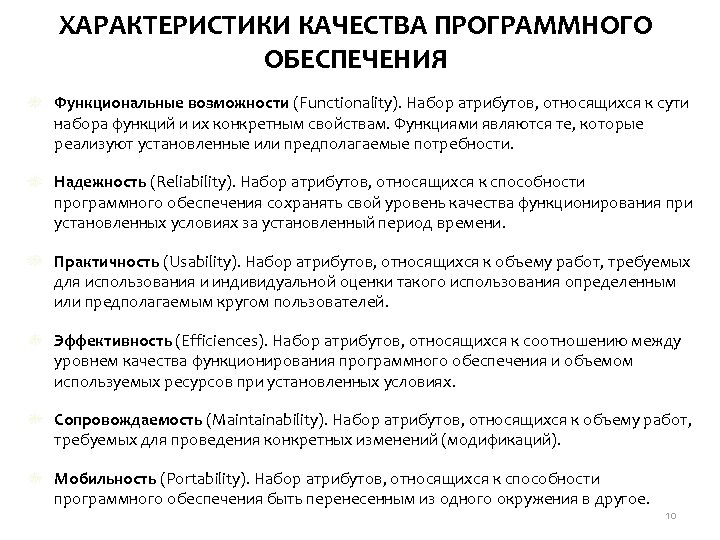 ХАРАКТЕРИСТИКИ КАЧЕСТВА ПРОГРАММНОГО ОБЕСПЕЧЕНИЯ

Функциональные возможности (Functionality). Набор атрибутов, относящихся к сути набора функций и их конкретным свойствам. Функциями являются те, которые реализуют установленные или предполагаемые потребности.

Надежность (Reliability). Набор атрибутов, относящихся к способности программного обеспечения сохранять свой уровень качества функционирования при установленных условиях за установленный период времени.

Практичность (Usability). Набор атрибутов, относящихся к объему работ, требуемых для использования и индивидуальной оценки такого использования определенным или предполагаемым кругом пользователей.

Эффективность (Efficiences). Набор атрибутов, относящихся к соотношению между уровнем качества функционирования программного обеспечения и объемом используемых ресурсов при установленных условиях.

Сопровождаемость (Maintainability). Набор атрибутов, относящихся к объему работ, требуемых для проведения конкретных изменений (модификаций).

Мобильность (Portability). Набор атрибутов, относящихся к способности программного обеспечения быть перенесенным из одного окружения в другое.

10